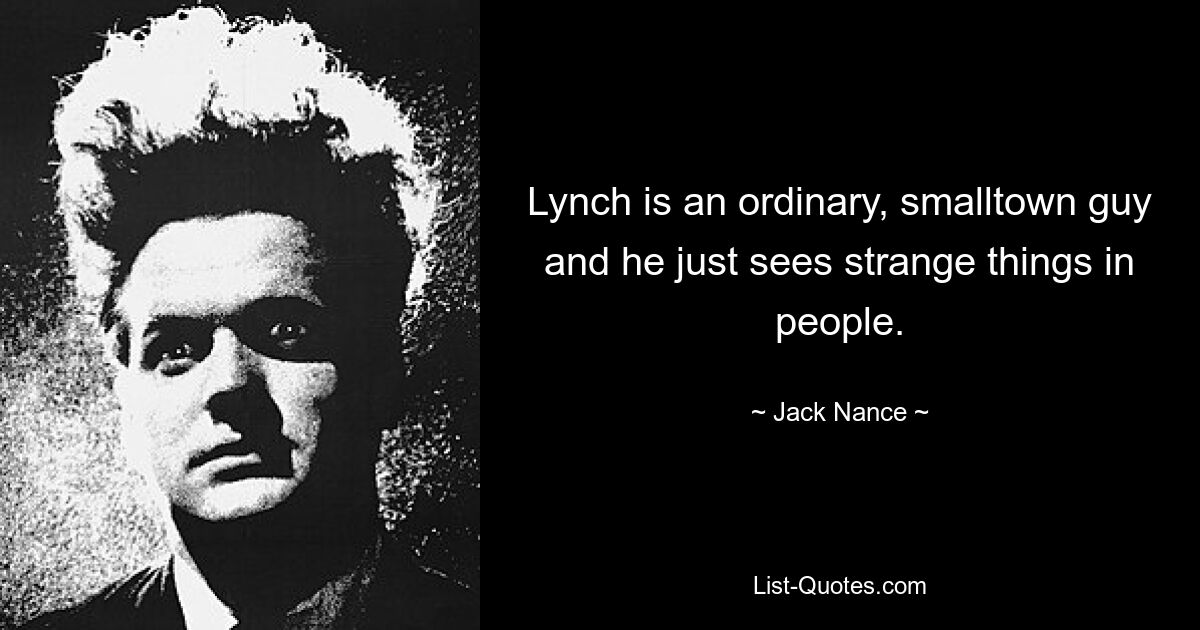 Lynch is an ordinary, smalltown guy and he just sees strange things in people.

~ Jack Nance ~

List-Quotes.com